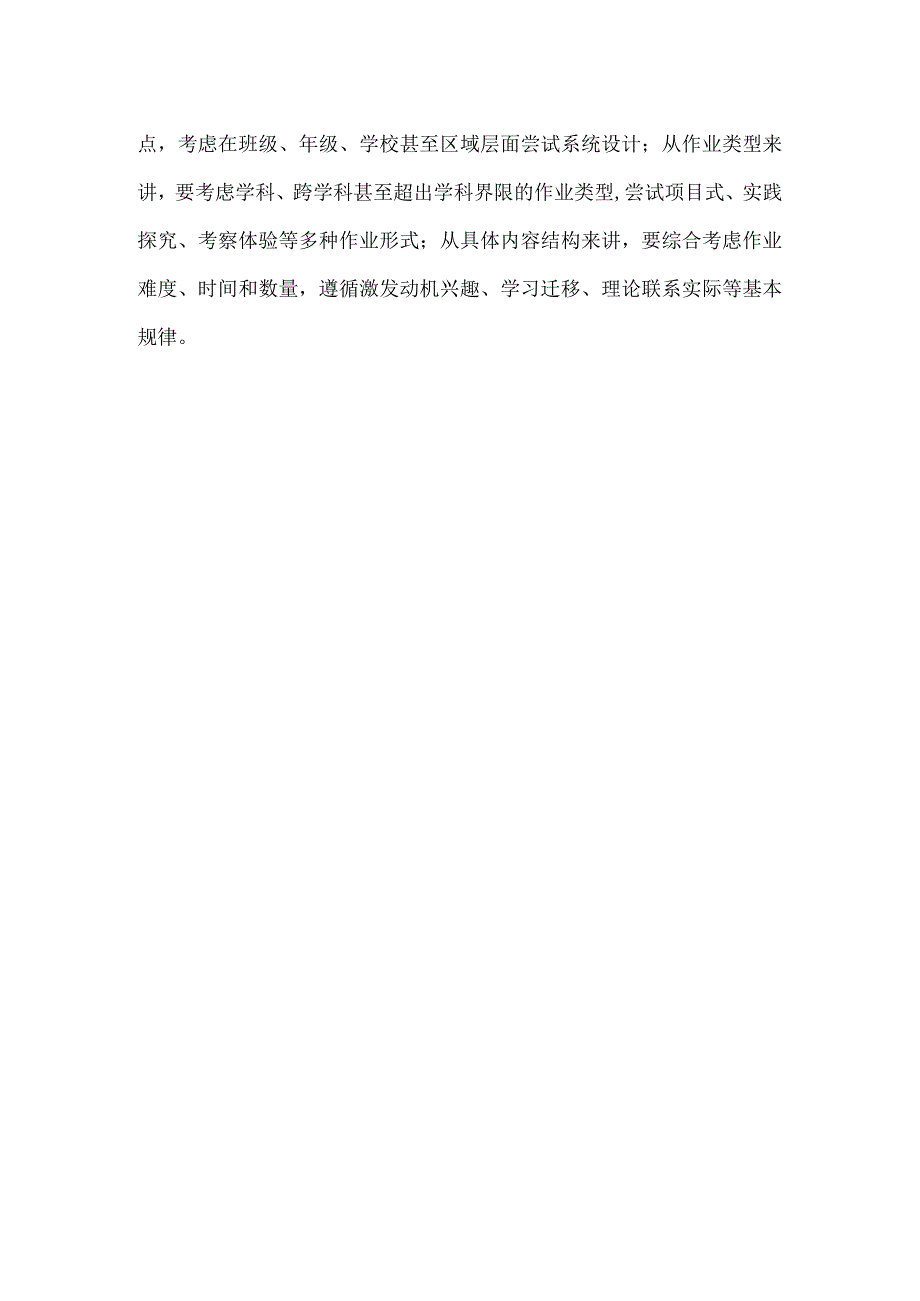 点，考虑在班级、年级、学校甚至区域层面尝试系统设计；从作业类型来讲，要考虑学科、跨学科甚至超出学科界限的作业类型,尝试项目式、实践探究、考察体验等多种作业形式；从具体内容结构来讲，要综合考虑作业难度、时间和数量，遵循激发动机兴趣、学习迁移、理论联系实际等基本规律。